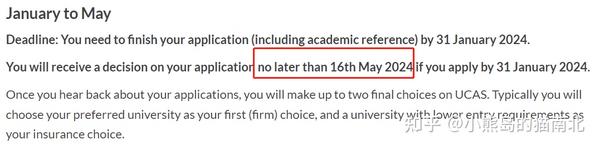 January to May

Deadline: You need to finish your application (including academic reference) by 31 January 2024.

You will receive a decision on your application no later than 16th May 2024 if you apply by 31 January 2024.

Once you hear back about your applications, you will make up to two final choices on UCAS. Typically you will choose your preferred university as your first (firm) choice, and a university with lower entry requirements as your insurance choice.

知乎 @小熊岛的猫南北